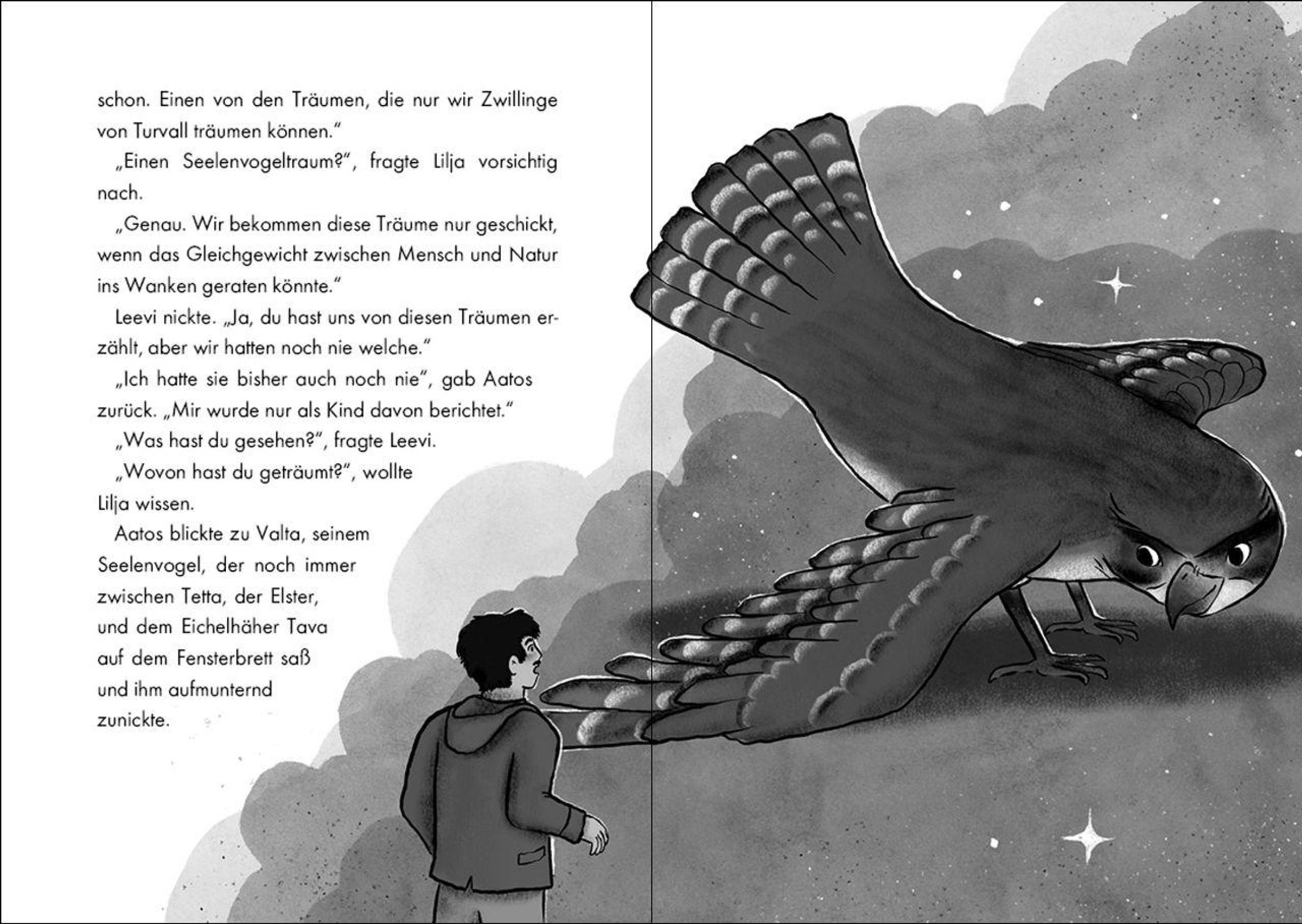 schon. Einen von den Träumen, die nur wir Zwillinge von Turvall träumen können."

„Einen Seelenvogeltraum?", fragte Lilja vorsichtig nach.

„Genau. Wir bekommen diese Träume nur geschickt, wenn das Gleichgewicht zwischen Mensch und Natur ins Wanken geraten könnte."

Leevi nickte. „Ja, du hast uns von diesen Träumen erzählt, aber wir hatten noch nie welche."

„Ich hatte sie bisher auch noch nie", gab Aatos zurück. „Mir wurde nur als Kind davon berichtet."

„Was hast du gesehen?", fragte Leevi.

„Wovon hast du geträumt?", wollte Lilja wissen.

Aatos blickte zu Valta, seinem Seelenvogel, der noch immer zwischen Tetta, der Elster, und dem Eichelhäher Tava auf dem Fensterbrett saß und ihm aufmunternd zunickte.